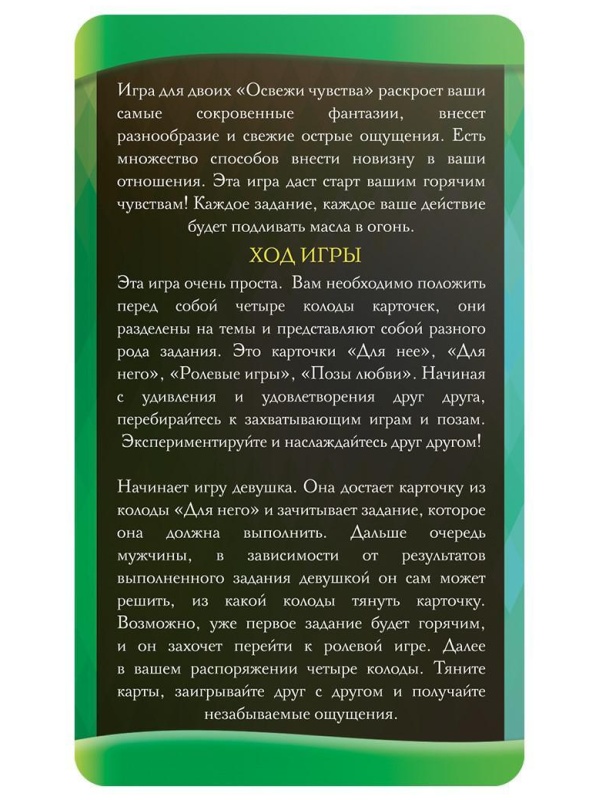 Игра для двоих «Освежи чувства» раскроет ваши самые сокровенные фантазии, внесет разнообразие и свежие острые ощущения. Есть множество способов внести новизну в ваши отношения. Эта игра даст старт вашим горячим чувствам! Каждое задание, каждое ваше действие будет подливать масла в огонь.

ХОД ИГРЫ

Эта игра очень проста. Вам необходимо положить перед собой четыре колоды карточек, они разделены на темы и представляют собой разного рода задания. Это карточки «Для нее», «Для него», «Ролевые игры», «Позы любви». Начиная с удивления и удовлетворения друг друга, перебирайтесь к захватывающим играм и позам. Экспериментируйте и наслаждайтесь друг другом!

Начинает игру девушка. Она достает карточку из колоды «Для него» и зачитывает задание, которое она должна выполнить. Дальше очередь мужчины, в зависимости от результатов выполненного задания девушкой он сам может решить, из какой колоды тянуть карточку. Возможно, уже первое задание будет горячим, и он захочет перейти к ролевой игре. Далее в вашем распоряжении четыре колоды. Тяните карты, заигрывайте друг с другом и получайте незабываемые ощущения.